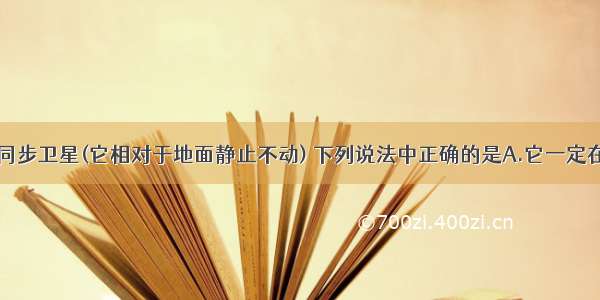 同步卫星(它相对于地面静止不动) 下列说法中正确的是A.它一定在

©700zi.400zi.cn